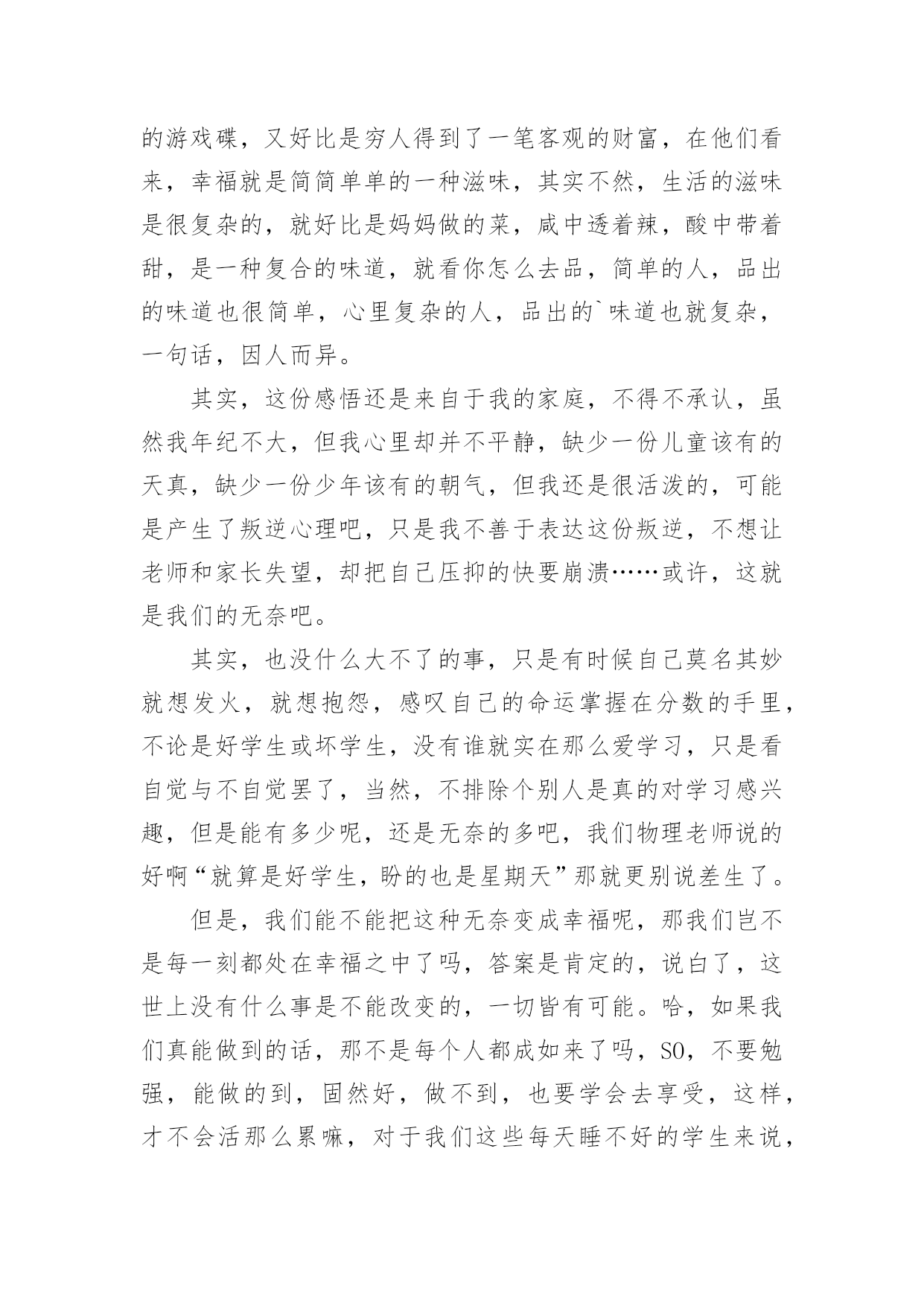 的游戏碟，又好比是穷人得到了一笔客观的财富，在他们看来，幸福就是简简单单的一种滋味，其实不然，生活的滋味是很复杂的，就好比是妈妈做的菜，咸中透着辣，酸中带着甜，是一种复合的味道，就看你怎么去品，简单的人，品出的味道也很简单，心里复杂的人，品出的`味道也就复杂，一句话，因人而异。

其实，这份感悟还是来自于我的家庭，不得不承认，虽然我年纪不大，但我心里却并不平静，缺少一份儿童该有的天真，缺少一份少年该有的朝气，但我还是很活泼的，可能是产生了叛逆心理吧，只是我不善于表达这份叛逆，不想让老师和家长失望，却把自己压抑的快要崩溃……或许，这就是我们的无奈吧。

其实，也没什么大不了的事，只是有时候自己莫名其妙就想发火，就想抱怨，感叹自己的命运掌握在分数的手里，不论是好学生或坏学生，没有谁就实在那么爱学习，只是看自觉与不自觉罢了，当然，不排除个别人是真的对学习感兴趣，但是能有多少呢，还是无奈的多吧，我们物理老师说的好啊“就算是好学生，盼的也是星期天”那就更别说差生了。

但是，我们能不能把这种无奈变成幸福呢，那我们岂不是每一刻都处在幸福之中了吗，答案是肯定的，说白了，这世上没有什么事是不能改变的，一切皆有可能。哈，如果我们真能做到的话，那不是每个人都成如来了吗，SO，不要勉强，能做的到，固然好，做不到，也要学会去享受，这样，才不会活那么累嘛，对于我们这些每天睡不好的学生来说，